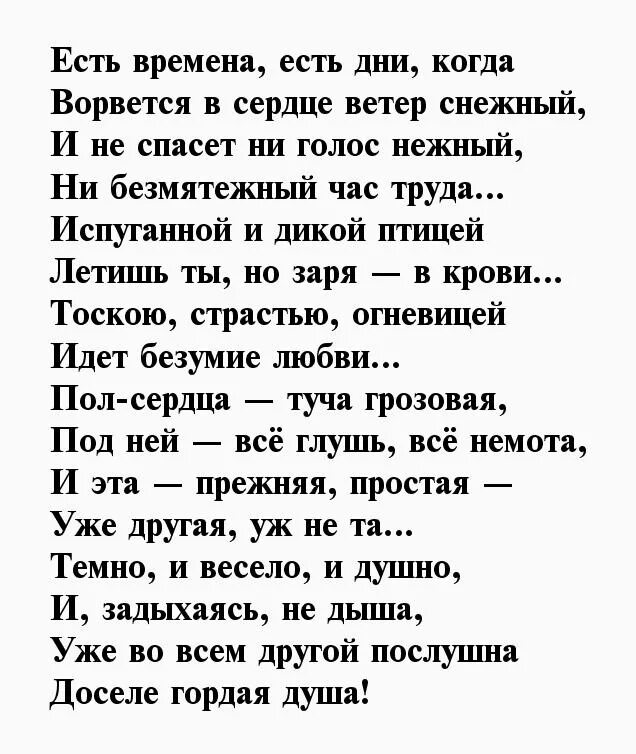 Есть времена, есть дни, когда
Ворвется в сердце ветер снежный,
И не спасет ни голос нежный,
Ни безмятежный час труда...
Испуганной и дикой птицей
Летишь ты, но заря — в крови...
Тоскою, страстью, огневицей
Идет безумие любви...
Пол-сердца — туча грозовая,
Под ней — всё глушь, всё немота,
И эта — прежняя, простая —
Уже другая, уж не та...
Темно, и весело, и душно,
И, задыхаясь, не дыша,
Уже во всем другой послушна
Доселе гордая душа!